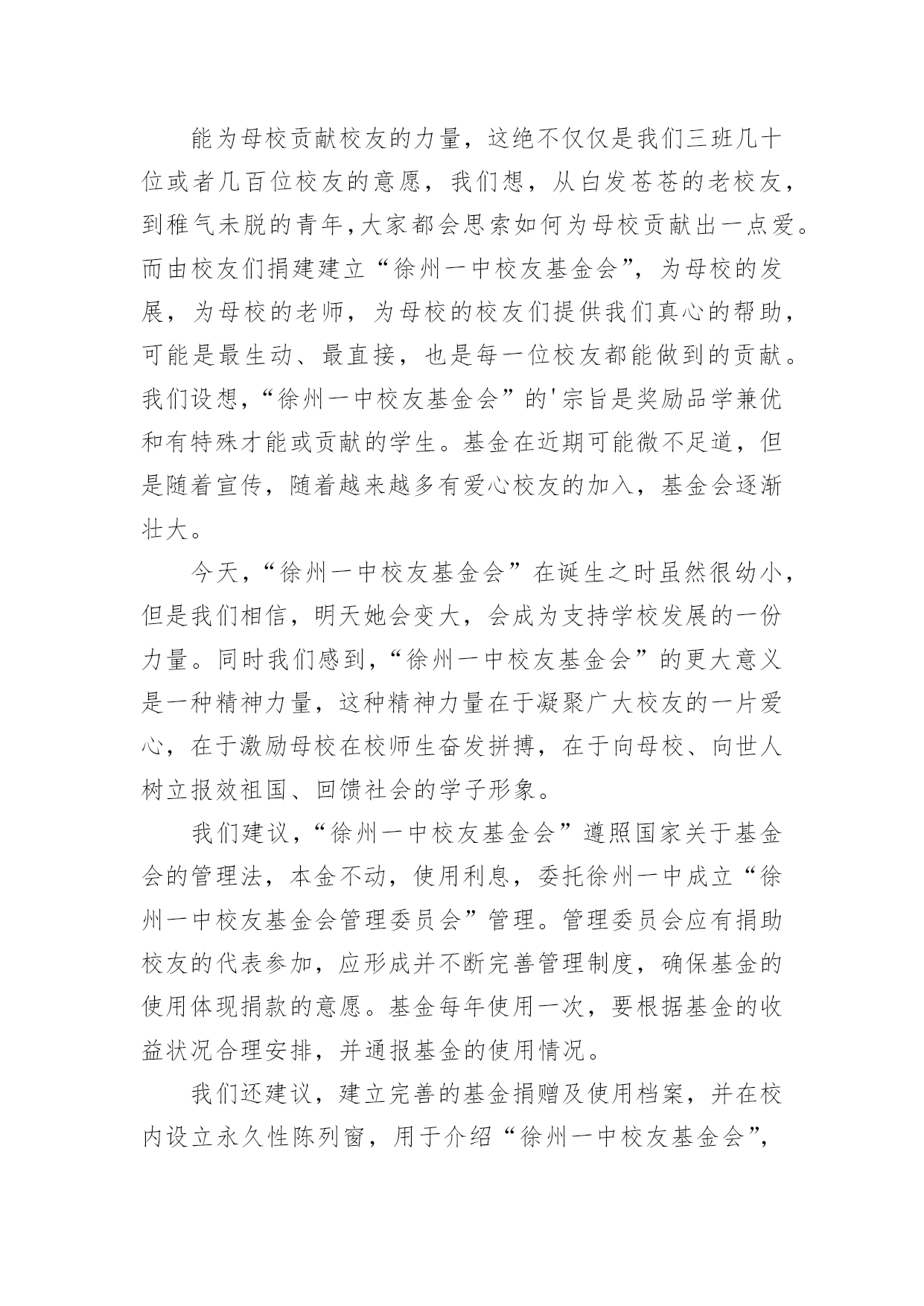 能为母校贡献校友的力量，这绝不仅仅是我们三班几十位或者几百位校友的意愿，我们想，从白发苍苍的老校友，到稚气未脱的青年，大家都会思索如何为母校贡献出一点爱。而由校友们捐建建立“徐州一中校友基金会”，为母校的发展，为母校的老师，为母校的校友们提供我们真心的帮助，可能是最生动、最直接，也是每一位校友都能做到的贡献。我们设想，“徐州一中校友基金会”的'宗旨是奖励品学兼优和有特殊才能或贡献的学生。基金在近期可能微不足道，但是随着宣传，随着越来越多有爱心校友的加入，基金会逐渐壮大。

今天，“徐州一中校友基金会”在诞生之时虽然很幼小，但是我们相信，明天她会变大，会成为支持学校发展的一份力量。同时我们感到，“徐州一中校友基金会”的更大意义是一种精神力量，这种精神力量在于凝聚广大校友的一片爱心，在于激励母校在校师生奋发拼搏，在于向母校、向世人树立报效祖国、回馈社会的学子形象。

我们建议，“徐州一中校友基金会”遵照国家关于基金会的管理法，本金不动，使用利息，委托徐州一中成立“徐州一中校友基金会管理委员会”管理。管理委员会应有捐助校友的代表参加，应形成并不断完善管理制度，确保基金的使用体现捐款的意愿。基金每年使用一次，要根据基金的收益状况合理安排，并通报基金的使用情况。

我们还建议，建立完善的基金捐赠及使用档案，并在校内设立永久性陈列窗，用于介绍“徐州一中校友基金会”，